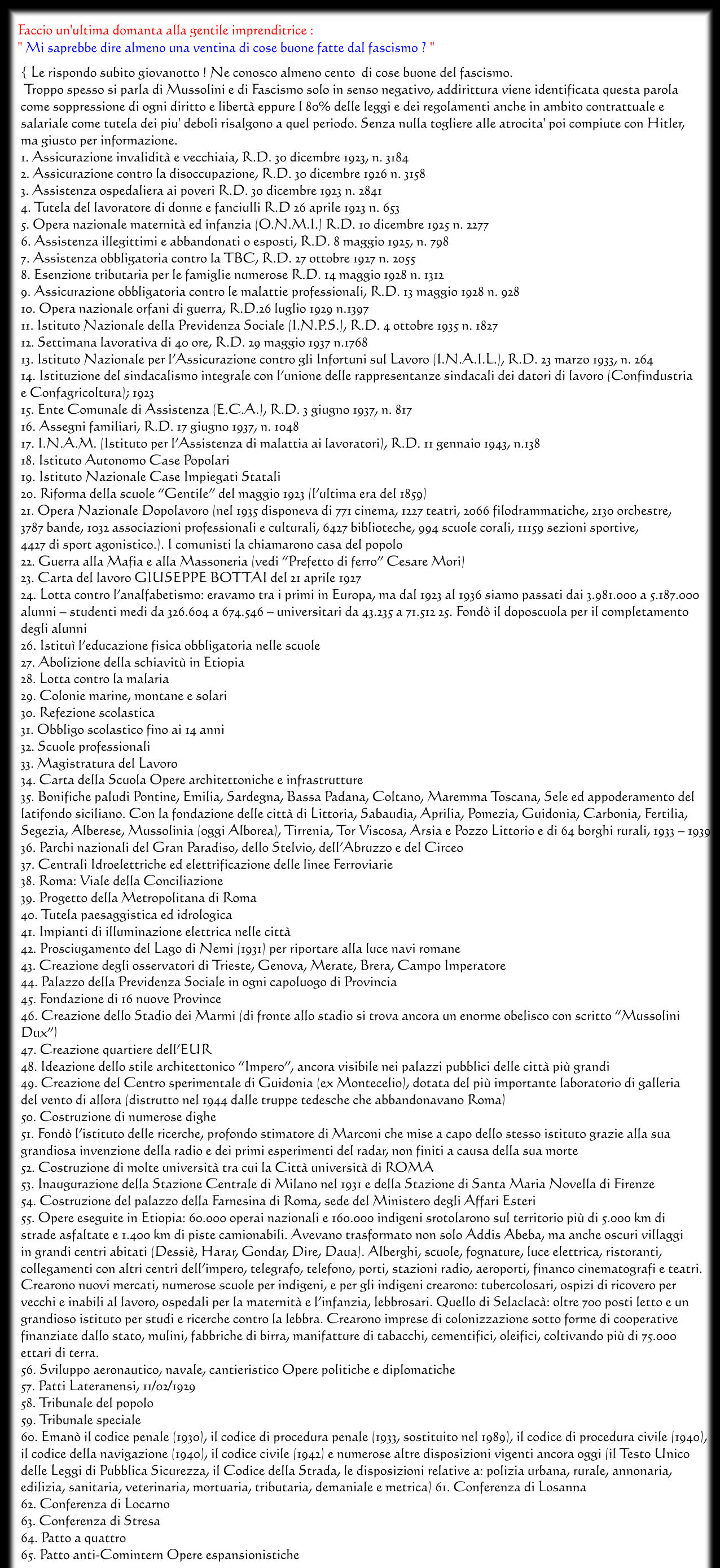 Faccio un'ultima domanta alla gentile imprenditrice :
" Mi saprebbe dire almeno una ventina di cose buone fatte dal fascismo ? "

{ Le rispondo subito giovanotto ! Ne conosco almeno cento di cose buone del fascismo.
Troppo spesso si parla di Mussolini e di Fascismo solo in senso negativo, addirittura viene identificata questa parola come soppressione di ogni diritto e libertà eppure l 80% delle leggi e dei regolamenti anche in ambito contrattuale e salariale come tutela dei piu' deboli risalgono a quel periodo. Senza nulla togliere alle atrocita' poi compiute con Hitler, ma giusto per informazione.
1. Assicurazione invalidità e vecchiaia, R.D. 30 dicembre 1923, n. 3184
2. Assicurazione contro la disoccupazione, R.D. 30 dicembre 1926 n. 3158
3. Assistenza ospedaliera ai poveri R.D. 30 dicembre 1923 n. 2841
4. Tutela del lavoratore di donne e fanciulli R.D 26 aprile 1923 n. 653
5. Opera nazionale maternità ed infanzia (O.N.M.I.) R.D. 10 dicembre 1925 n. 2277
6. Assistenza illegittimi e abbandonati o esposti, R.D. 8 maggio 1925, n. 798
7. Assistenza obbligatoria contro la TBC, R.D. 27 ottobre 1927 n. 2055
8. Esenzione tributaria per le famiglie numerose R.D. 14 maggio 1928 n. 1312
9. Assicurazione obbligatoria contro le malattie professionali, R.D. 13 maggio 1928 n. 928
10. Opera nazionale orfani di guerra, R.D.26 luglio 1929 n.1397
11. Istituto Nazionale della Previdenza Sociale (I.N.P.S.), R.D. 4 ottobre 1935 n. 1827
12. Settimana lavorativa di 40 ore, R.D. 29 maggio 1937 n.1768
13. Istituto Nazionale per l'Assicurazione contro gli Infortuni sul Lavoro (I.N.A.I.L.), R.D. 23 marzo 1933, n. 264
14. Istituzione del sindacalismo integrale con l'unione delle rappresentanze sindacali dei datori di lavoro (Confindustria e Confagricoltura); 1923
15. Ente Comunale di Assistenza (E.C.A.), R.D. 3 giugno 1937, n. 817
16. Assegni familiari, R.D. 17 giugno 1937, n. 1048
17. I.N.A.M. (Istituto per l'Assistenza di malattia ai lavoratori), R.D. 11 gennaio 1943, n.138
18. Istituto Autonomo Case Popolari
19. Istituto Nazionale Case Impiegati Statali
20. Riforma della scuole "Gentile" del maggio 1923 (l'ultima era del 1859)
21. Opera Nazionale Dopolavoro (nel 1935 disponeva di 771 cinema, 1227 teatri, 2066 filodrammatiche, 2130 orchestre, 3787 bande, 1032 associazioni professionali e culturali, 6427 biblioteche, 994 scuole corali, 11159 sezioni sportive, 4427 di sport agonistico.). I comunisti la chiamarono casa del popolo
22. Guerra alla Mafia e alla Massoneria (vedi "Prefetto di ferro" Cesare Mori)
23. Carta del lavoro GIUSEPPE BOTTAI del 21 aprile 1927
24. Lotta contro l'analfabetismo: eravamo tra i primi in Europa, ma dal 1923 al 1936 siamo passati dai 3.981.000 a 5.187.000 alunni – studenti medi da 326.604 a 674.546 – universitari da 43.235 a 71.512 25. Fondò il doposcuola per il completamento degli alunni
26. Istituì l'educazione fisica obbligatoria nelle scuole
27. Abolizione della schiavitù in Etiopia
28. Lotta contro la malaria
29. Colonie marine, montane e solari
30. Refezione scolastica
31. Obbligo scolastico fino ai 14 anni
32. Scuole professionali
33. Magistratura del Lavoro
34. Carta della Scuola Opere architettoniche e infrastrutture
35. Bonifiche paludi Pontine, Emilia, Sardegna, Bassa Padana, Coltano, Maremma Toscana, Sele ed appoderamento del latifondo siciliano. Con la fondazione delle città di Littoria, Sabaudia, Aprilia, Pomezia, Guidonia, Carbonia, Fertilia, Segezia, Alberese, Mussolinia (oggi Alborea), Tirrenia, Tor Viscosa, Arsia e Pozzo Littorio e di 64 borghi rurali, 1933 – 1939
36. Parchi nazionali del Gran Paradiso, dello Stelvio, dell'Abruzzo e del Circeo
37. Centrali Idroelettriche ed elettrificazione delle linee Ferroviarie
38. Roma: Viale della Conciliazione
39. Progetto della Metropolitana di Roma
40. Tutela paesaggistica ed idrologica
41. Impianti di illuminazione elettrica nelle città
42. Prosciugamento del Lago di Nemi (1931) per riportare alla luce navi romane
43. Creazione degli osservatori di Trieste, Genova, Merate, Brera, Campo Imperatore
44. Palazzo della Previdenza Sociale in ogni capoluogo di Provincia
45. Fondazione di 16 nuove Province
46. Creazione dello Stadio dei Marmi (di fronte allo stadio si trova ancora un enorme obelisco con scritto "Mussolini Dux")
47. Creazione quartiere dell'EUR
48. Ideazione dello stile architettonico "Impero", ancora visibile nei palazzi pubblici delle città più grandi
49. Creazione del Centro sperimentale di Guidonia (ex Montecelio), dotata del più importante laboratorio di galleria del vento di allora (distrutto nel 1944 dalle truppe tedesche che abbandonavano Roma)
50. Costruzione di numerose dighe
51. Fondò l'istituto delle ricerche, profondo stimatore di Marconi che mise a capo dello stesso istituto grazie alla sua grandiosa invenzione della radio e dei primi esperimenti del radar, non finiti a causa della sua morte
52. Costruzione di molte università tra cui la Città università di ROMA
53. Inaugurazione della Stazione Centrale di Milano nel 1931 e della Stazione di Santa Maria Novella di Firenze
54. Costruzione del palazzo della Farnesina di Roma, sede del Ministero degli Affari Esteri
55. Opere eseguite in Etiopia: 60.000 operai nazionali e 160.000 indigeni srotolarono sul territorio più di 5.000 km di strade asfaltate e 1.400 km di piste camionabili. Avevano trasformato non solo Addis Abeba, ma anche oscuri villaggi in grandi centri abitati (Dessiè, Harar, Gondar, Dire, Daua). Alberghi, scuole, fognature, luce elettrica, ristoranti, collegamenti con altri centri dell'impero, telegrafo, telefono, porti, stazioni radio, aeroporti, financo cinematografi e teatri. Crearono nuovi mercati, numerose scuole per indigeni, e per gli indigeni crearono: tubercolosari, ospizi di ricovero per vecchi e inabili al lavoro, ospedali per la maternità e l'infanzia, lebbrosari. Quello di Selaclacà: oltre 700 posti letto e un grandioso istituto per studi e ricerche contro la lebbra. Crearono imprese di colonizzazione sotto forme di cooperative finanziate dallo stato, mulini, fabbriche di birra, manifatture di tabacchi, cementifici, oleifici, coltivando più di 75.000 ettari di terra.
56. Sviluppo aeronautico, navale, cantieristico Opere politiche e diplomatiche
57. Patti Lateranensi, 11/02/1929
58. Tribunale del popolo
59. Tribunale speciale
60. Emanò il codice penale (1930), il codice di procedura penale (1933, sostituito nel 1989), il codice di procedura civile (1940), il codice della navigazione (1940), il codice civile (1942) e numerose altre disposizioni vigenti ancora oggi (il Testo Unico delle Leggi di Pubblica Sicurezza, il Codice della Strada, le disposizioni relative a: polizia urbana, rurale, annonaria, edilizia, sanitaria, veterinaria, mortuaria, tributaria, demaniale e metrica) 61. Conferenza di Losanna
62. Conferenza di Locarno
63. Conferenza di Stresa
64. Patto a quattro
65. Patto anti-Comintern Opere espansionistiche